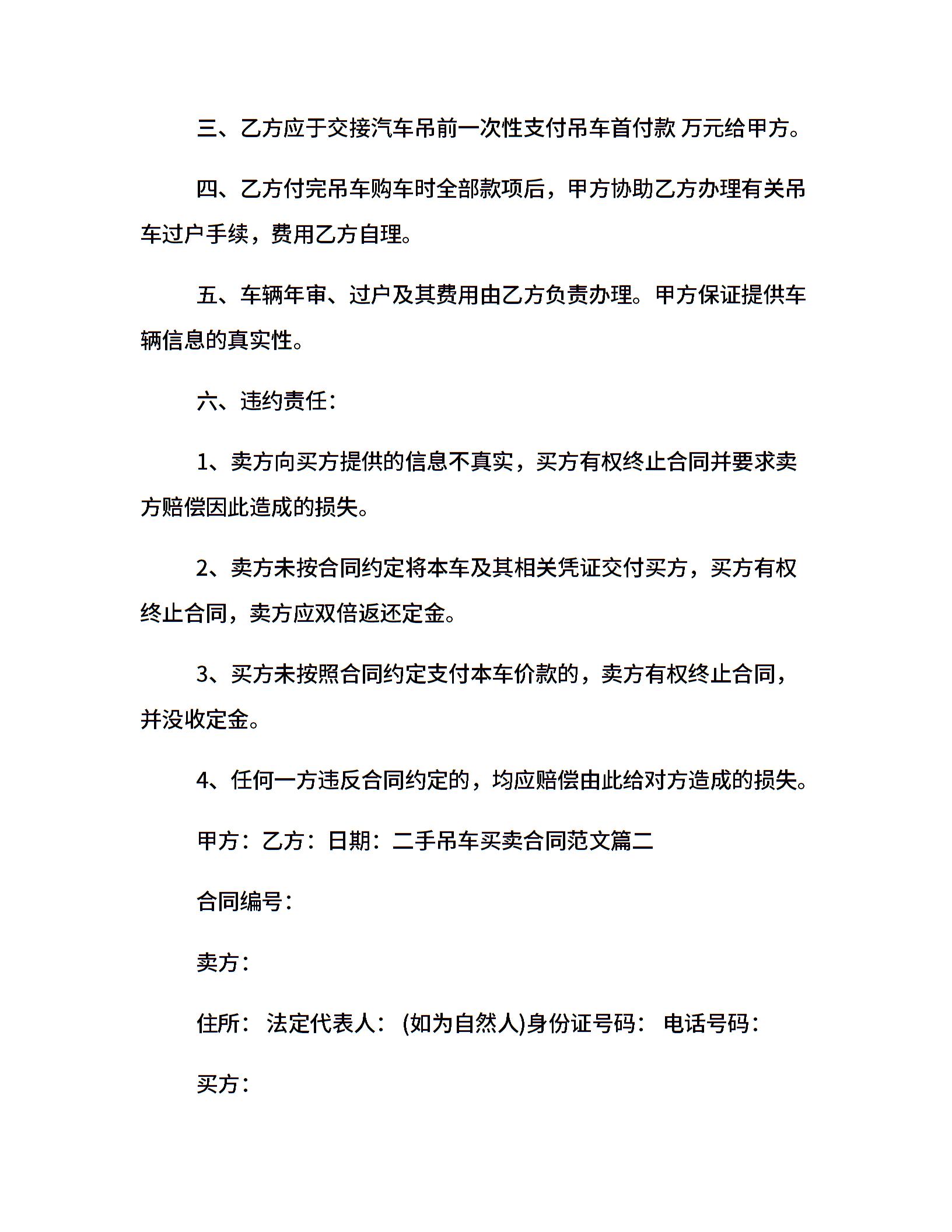 三、乙方应于交接汽车吊前一次性支付吊车首付款 万元给甲方。

四、乙方付完吊车购车时全部款项后，甲方协助乙方办理有关吊车过户手续，费用乙方自理。

五、车辆年审、过户及其费用由乙方负责办理。甲方保证提供车辆信息的真实性。

六、违约责任：

1、卖方向买方提供的信息不真实，买方有权终止合同并要求卖方赔偿因此造成的损失。

2、卖方未按合同约定将本车及其相关凭证交付买方，买方有权终止合同，卖方应双倍返还定金。

3、买方未按照合同约定支付本车价款的，卖方有权终止合同，并没收定金。

4、任何一方违反合同约定的，均应赔偿由此给对方造成的损失。

甲方：乙方：日期：二手吊车买卖合同范文篇二

合同编号：

卖方：

住所： 法定代表人： (如为自然人)身份证号码： 电话号码：

买方：